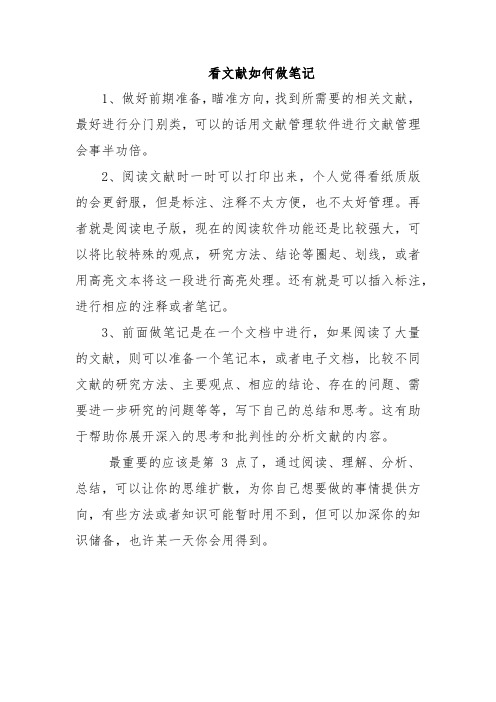 看文献如何做笔记

1、做好前期准备，瞄准方向，找到所需要的相关文献，最好进行分门别类，可以的话用文献管理软件进行文献管理会事半功倍。

2、阅读文献时一时可以打印出来，个人觉得看纸质版的会更舒服，但是标注、注释不太方便，也不太好管理。再者就是阅读电子版，现在的阅读软件功能还是比较强大，可以将比较特殊的观点，研究方法、结论等圈起、划线，或者用高亮文本将这一段进行高亮处理。还有就是可以插入标注，进行相应的注释或者笔记。

3、前面做笔记是在一个文档中进行，如果阅读了大量的文献，则可以准备一个笔记本，或者电子文档，比较不同文献的研究方法、主要观点、相应的结论、存在的问题、需要进一步研究的问题等等，写下自己的总结和思考。这有助于帮助你展开深入的思考和批判性的分析文献的内容。

最重要的应该是第 3 点了，通过阅读、理解、分析、总结，可以让你的思维扩散，为你自己想要做的事情提供方向，有些方法或者知识可能暂时用不到，但可以加深你的知识储备，也许某一天你会用得到。